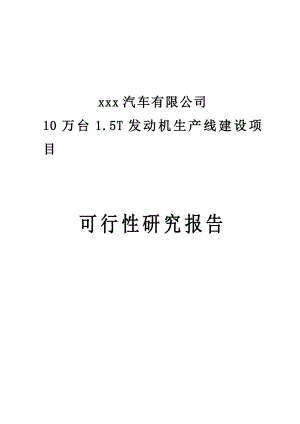 xxx汽车有限公司

10万台1.5T发动机生产线建设项目

可行性研究报告